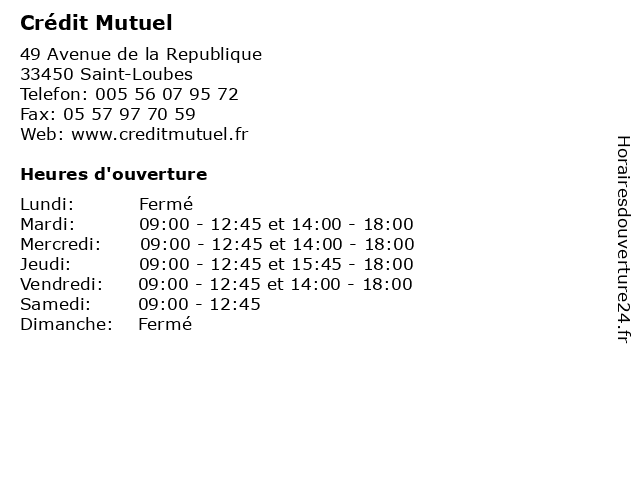 Crédit Mutuel

49 Avenue de la Republique
33450 Saint-Loubes
Telefon: 005 56 07 95 72
Fax: 05 57 97 70 59
Web: www.creditmutuel.fr

Heures d'ouverture

| | |
|---|---|
| Lundi: | Fermé |
| Mardi: | 09:00 - 12:45 et 14:00 - 18:00 |
| Mercredi: | 09:00 - 12:45 et 14:00 - 18:00 |
| Jeudi: | 09:00 - 12:45 et 15:45 - 18:00 |
| Vendredi: | 09:00 - 12:45 et 14:00 - 18:00 |
| Samedi: | 09:00 - 12:45 |
| Dimanche: | Fermé |

Horairesdouverture24.fr